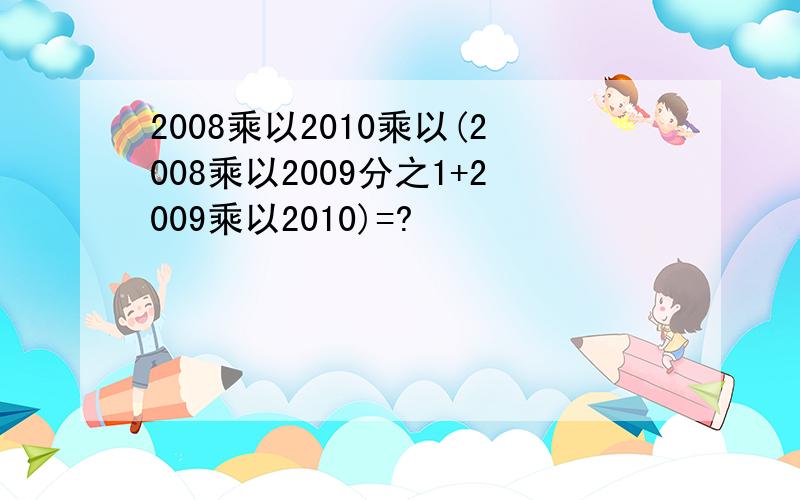 2008乘以2010乘以(2008乘以2009分之1+2009乘以2010)=?